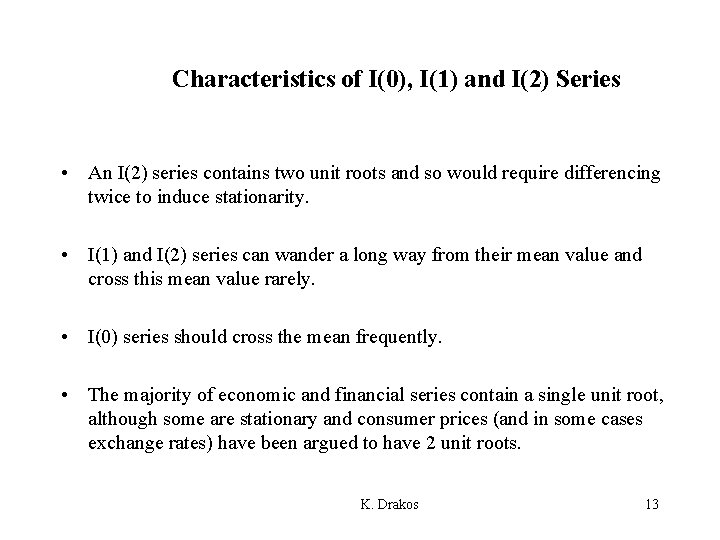 Characteristics of I(0), I(1) and I(2) Series

• An I(2) series contains two unit roots and so would require differencing twice to induce stationarity.

• I(1) and I(2) series can wander a long way from their mean value and cross this mean value rarely.

• I(0) series should cross the mean frequently.

• The majority of economic and financial series contain a single unit root, although some are stationary and consumer prices (and in some cases exchange rates) have been argued to have 2 unit roots.

K. Drakos

13